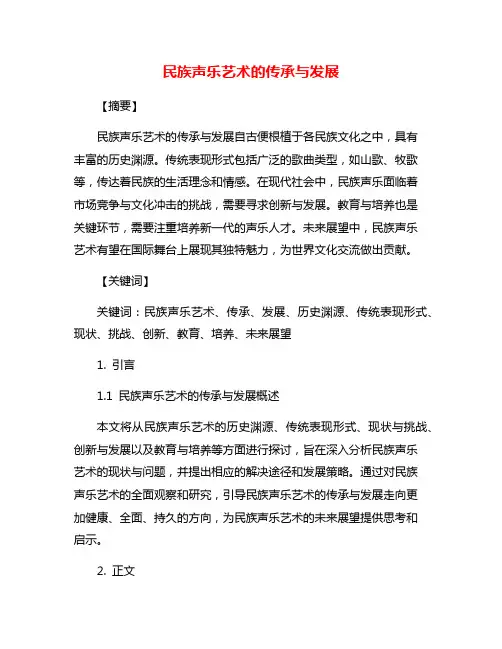 民族声乐艺术的传承与发展

【摘要】

民族声乐艺术的传承与发展自古便根植于各民族文化之中，具有丰富的历史渊源。传统表现形式包括广泛的歌曲类型，如山歌、牧歌等，传达着民族的生活理念和情感。在现代社会中，民族声乐面临着市场竞争与文化冲击的挑战，需要寻求创新与发展。教育与培养也是关键环节，需要注重培养新一代的声乐人才。未来展望中，民族声乐艺术有望在国际舞台上展现其独特魅力，为世界文化交流做出贡献。

【关键词】

关键词：民族声乐艺术、传承、发展、历史渊源、传统表现形式、现状、挑战、创新、教育、培养、未来展望

1. 引言

1.1 民族声乐艺术的传承与发展概述

本文将从民族声乐艺术的历史渊源、传统表现形式、现状与挑战、创新与发展以及教育与培养等方面进行探讨，旨在深入分析民族声乐艺术的现状与问题，并提出相应的解决途径和发展策略。通过对民族声乐艺术的全面观察和研究，引导民族声乐艺术的传承与发展走向更加健康、全面、持久的方向，为民族声乐艺术的未来展望提供思考和启示。

2. 正文